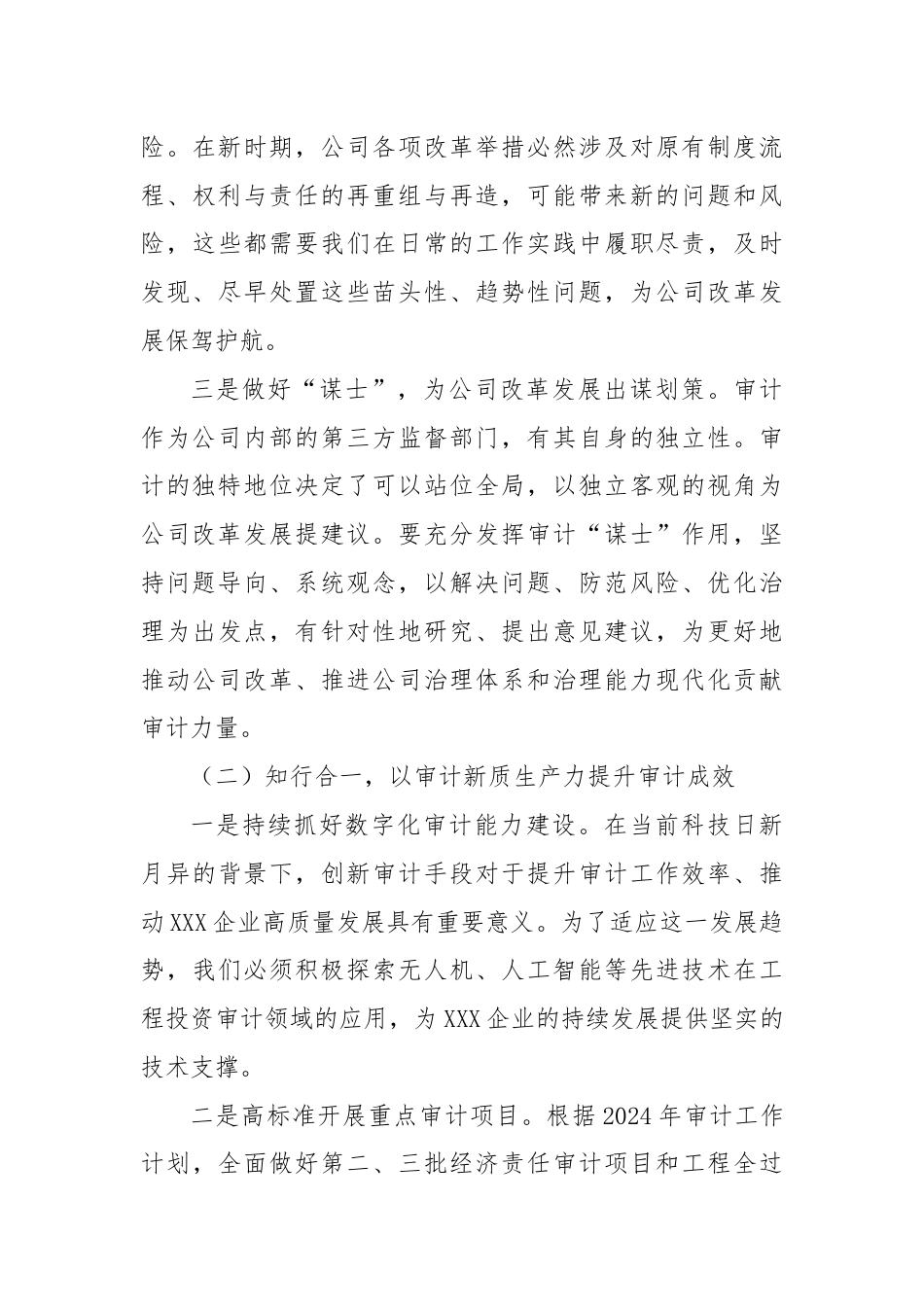 险。在新时期，公司各项改革举措必然涉及对原有制度流程、权利与责任的再重组与再造，可能带来新的问题和风险，这些都需要我们在日常的工作实践中履职尽责，及时发现、尽早处置这些苗头性、趋势性问题，为公司改革发展保驾护航。

三是做好“谋士”，为公司改革发展出谋划策。审计作为公司内部的第三方监督部门，有其自身的独立性。审计的独特地位决定了可以站位全局，以独立客观的视角为公司改革发展提建议。要充分发挥审计“谋士”作用，坚持问题导向、系统观念，以解决问题、防范风险、优化治理为出发点，有针对性地研究、提出意见建议，为更好地推动公司改革、推进公司治理体系和治理能力现代化贡献审计力量。

（二）知行合一，以审计新质生产力提升审计成效

一是持续抓好数字化审计能力建设。在当前科技日新月异的背景下，创新审计手段对于提升审计工作效率、推动XXX企业高质量发展具有重要意义。为了适应这一发展趋势，我们必须积极探索无人机、人工智能等先进技术在工程投资审计领域的应用，为XXX企业的持续发展提供坚实的技术支撑。

二是高标准开展重点审计项目。根据2024年审计工作计划，全面做好第二、三批经济责任审计项目和工程全过